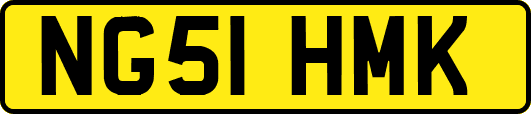 NG51 HMK